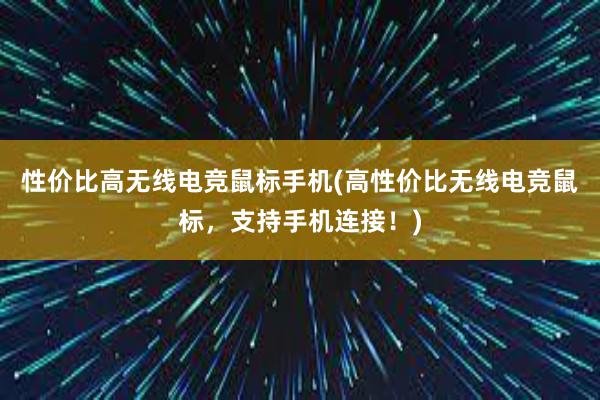 性价比高无线电竞鼠标手机(高性价比无线电竞鼠标，支持手机连接！)